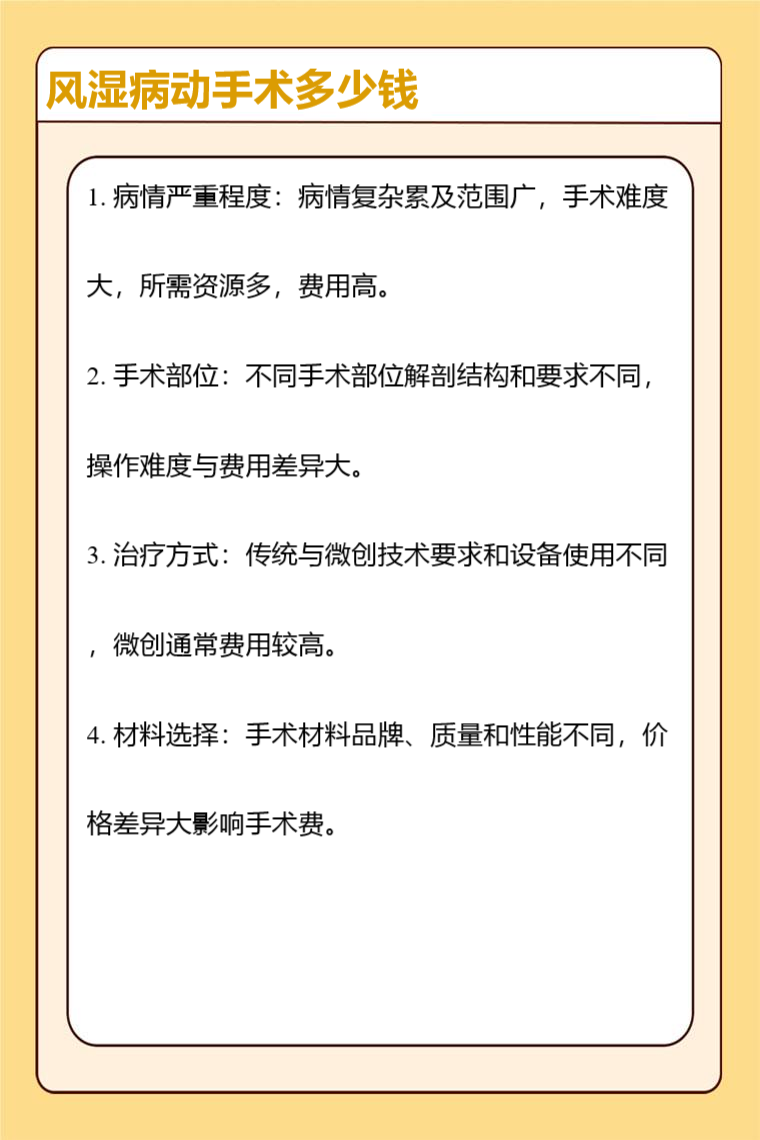 风湿病动手术多少钱

1. 病情严重程度：病情复杂累及范围广，手术难度大，所需资源多，费用高。

2. 手术部位：不同手术部位解剖结构和要求不同，操作难度与费用差异大。

3. 治疗方式：传统与微创技术要求和设备使用不同，微创通常费用较高。

4. 材料选择：手术材料品牌、质量和性能不同，价格差异大影响手术费。